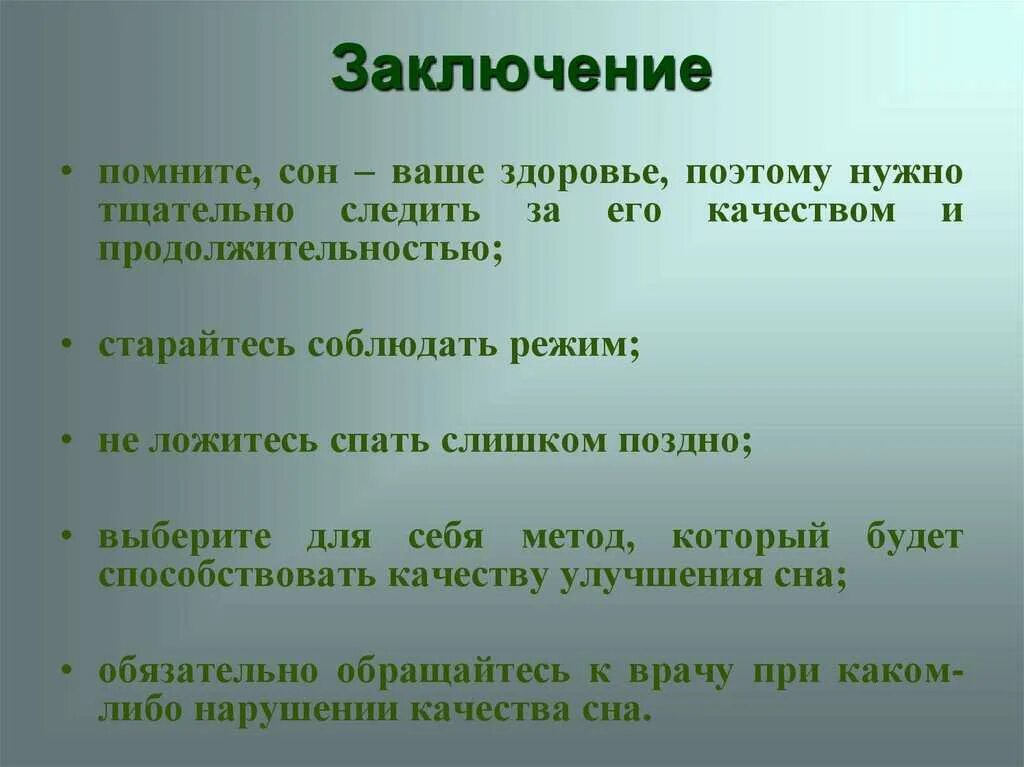 Заключение

• помните, сон – ваше здоровье, поэтому нужно тщательно следить за его качеством и продолжительностью;

• старайтесь соблюдать режим;

• не ложитесь спать слишком поздно;

• выберите для себя метод, который будет способствовать качеству улучшения сна;

• обязательно обращайтесь к врачу при каком-либо нарушении качества сна.